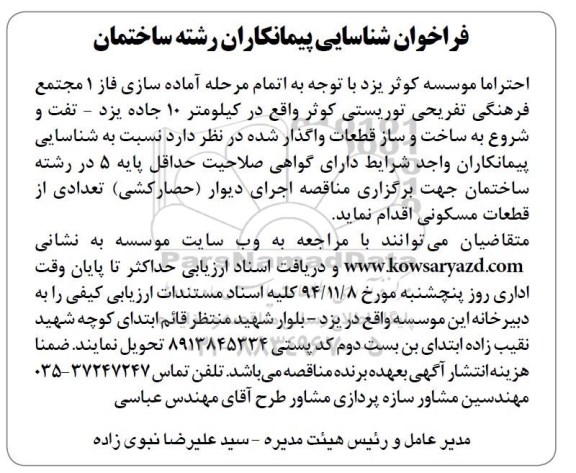 فراخوان شناسایی پیمانکاران رشته ساختمان

احتراما موسسه کوثر یزد با توجه به اتمام مرحله آماده سازی فاز ۱ مجتمع فرهنگی تفریحی توریستی کوثر واقع در کیلومتر ۱۰ جاده یزد - تفت و شروع به ساخت و ساز قطعات واگذار شده در نظر دارد نسبت به شناسایی پیمانکاران واجد شرایط دارای گواهی صلاحیت حداقل پایه ۵ در رشته ساختمان جهت برگزاری مناقصه اجرای دیوار (حصارکشی) تعدادی از قطعات مسکونی اقدام نماید.

متقاضیان می‌توانند با مراجعه به وب سایت موسسه به نشانی www.kowsaryazd.com و دریافت اسناد ارزیابی حداکثر تا پایان وقت اداری روز پنجشنبه مورخ ۹۴/۱۱/۸ کلیه اسناد مستندات ارزیابی کیفی را به دبیرخانه این موسسه واقع در یزد - بلوار شهید منتظر قائم ابتدای کوچه شهید نقیب زاده ابتدای بن بست دوم کد پستی ۸۹۱۳۸۴۵۳۳۴ تحویل نمایند. ضمنا هزینه انتشار آگهی بعهده برنده مناقصه می‌باشد. تلفن تماس ۳۷۲۴۷۲۴۷-۰۳۵ مهندسین مشاور سازه پردازی مشاور طرح آقای مهندس عباسی

مدیر عامل و رئیس هیئت مدیره - سید علیرضا نبوی زاده

ParsNamadData